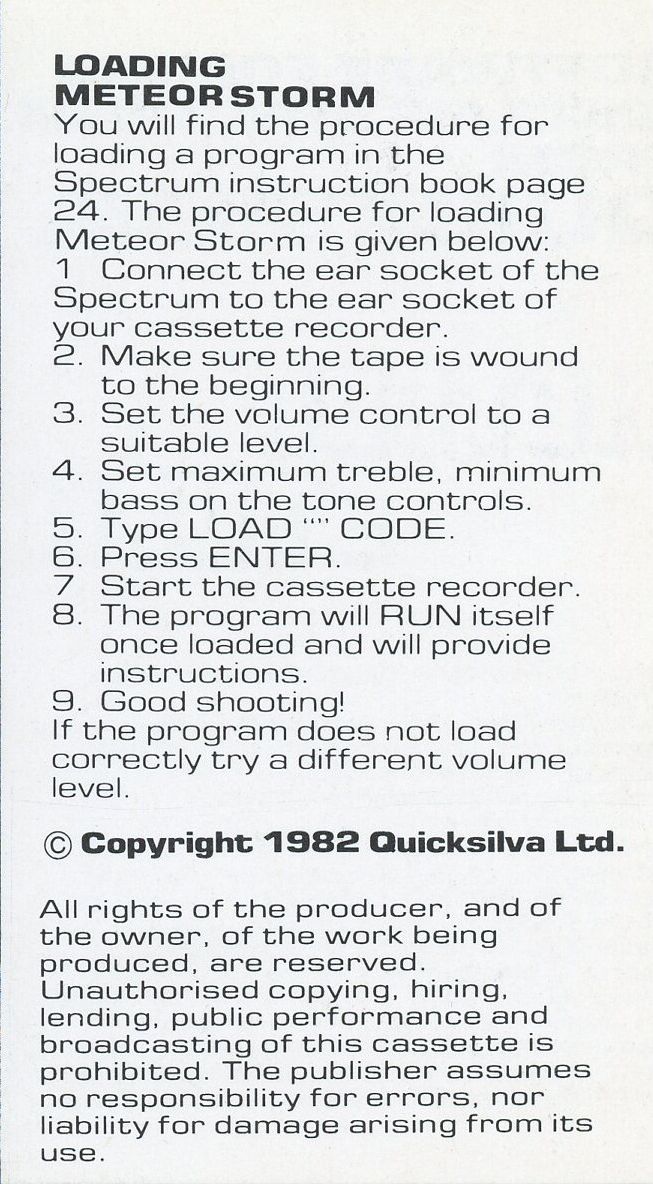 LOADING
METEOR STORM

You will find the procedure for loading a program in the Spectrum instruction book page 24. The procedure for loading Meteor Storm is given below:
1 Connect the ear socket of the Spectrum to the ear socket of your cassette recorder.
2. Make sure the tape is wound to the beginning.
3. Set the volume control to a suitable level.
4. Set maximum treble, minimum bass on the tone controls.
5. Type LOAD "" CODE.
6. Press ENTER.
7 Start the cassette recorder.
8. The program will RUN itself once loaded and will provide instructions.
9. Good shooting!
If the program does not load correctly try a different volume level.

© Copyright 1982 Quicksilva Ltd.

All rights of the producer, and of the owner, of the work being produced, are reserved. Unauthorised copying, hiring, lending, public performance and broadcasting of this cassette is prohibited. The publisher assumes no responsibility for errors, nor liability for damage arising from its use.